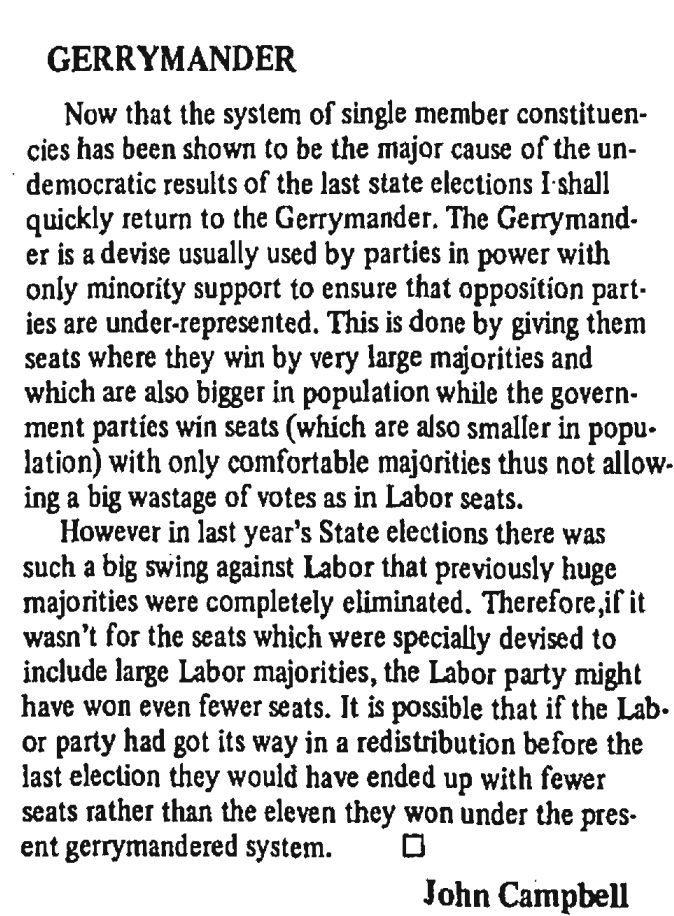 GERRYMANDER

Now that the system of single member constituencies has been shown to be the major cause of the undemocratic results of the last state elections I shall quickly return to the Gerrymander. The Gerrymander is a devise usually used by parties in power with only minority support to ensure that opposition parties are under-represented. This is done by giving them seats where they win by very large majorities and which are also bigger in population while the government parties win seats (which are also smaller in population) with only comfortable majorities thus not allowing a big wastage of votes as in Labor seats.

However in last year's State elections there was such a big swing against Labor that previously huge majorities were completely eliminated. Therefore,if it wasn't for the seats which were specially devised to include large Labor majorities, the Labor party might have won even fewer seats. It is possible that if the Labor party had got its way in a redistribution before the last election they would have ended up with fewer seats rather than the eleven they won under the present gerrymandered system. □

John Campbell